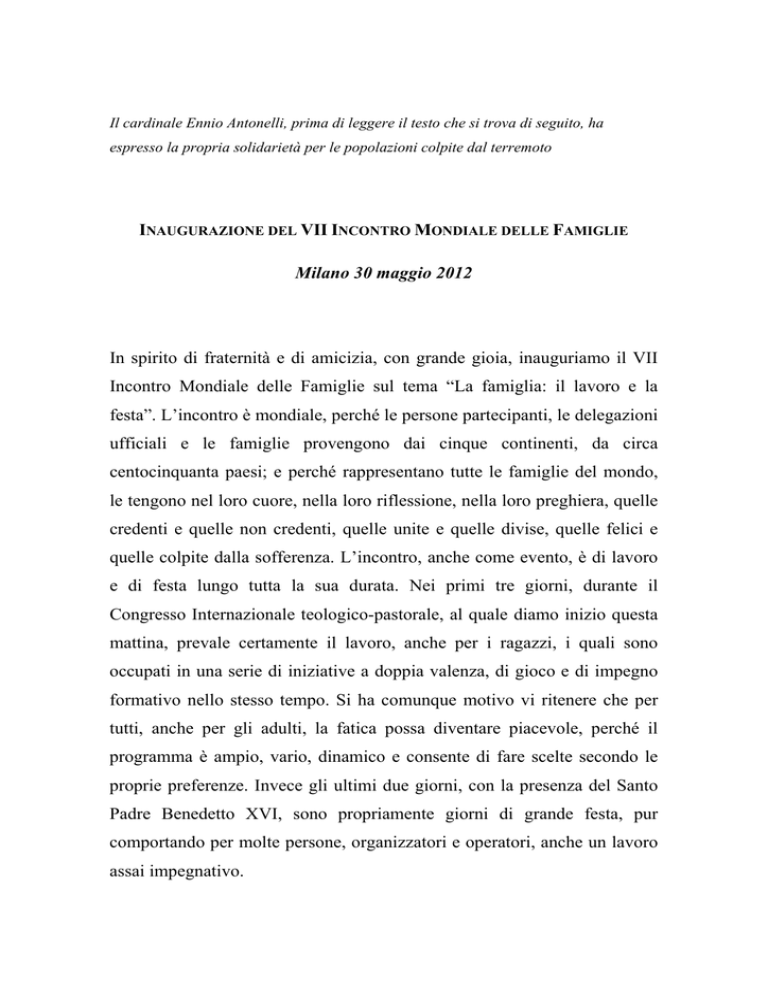 Il cardinale Ennio Antonelli, prima di leggere il testo che si trova di seguito, ha espresso la propria solidarietà per le popolazioni colpite dal terremoto

INAUGURAZIONE DEL VII INCONTRO MONDIALE DELLE FAMIGLIE

Milano 30 maggio 2012

In spirito di fraternità e di amicizia, con grande gioia, inauguriamo il VII Incontro Mondiale delle Famiglie sul tema “La famiglia: il lavoro e la festa”. L’incontro è mondiale, perché le persone partecipanti, le delegazioni ufficiali e le famiglie provengono dai cinque continenti, da circa centocinquanta paesi; e perché rappresentano tutte le famiglie del mondo, le tengono nel loro cuore, nella loro riflessione, nella loro preghiera, quelle credenti e quelle non credenti, quelle unite e quelle divise, quelle felici e quelle colpite dalla sofferenza. L’incontro, anche come evento, è di lavoro e di festa lungo tutta la sua durata. Nei primi tre giorni, durante il Congresso Internazionale teologico-pastorale, al quale diamo inizio questa mattina, prevale certamente il lavoro, anche per i ragazzi, i quali sono occupati in una serie di iniziative a doppia valenza, di gioco e di impegno formativo nello stesso tempo. Si ha comunque motivo vi ritenere che per tutti, anche per gli adulti, la fatica possa diventare piacevole, perché il programma è ampio, vario, dinamico e consente di fare scelte secondo le proprie preferenze. Invece gli ultimi due giorni, con la presenza del Santo Padre Benedetto XVI, sono propriamente giorni di grande festa, pur comportando per molte persone, organizzatori e operatori, anche un lavoro assai impegnativo.